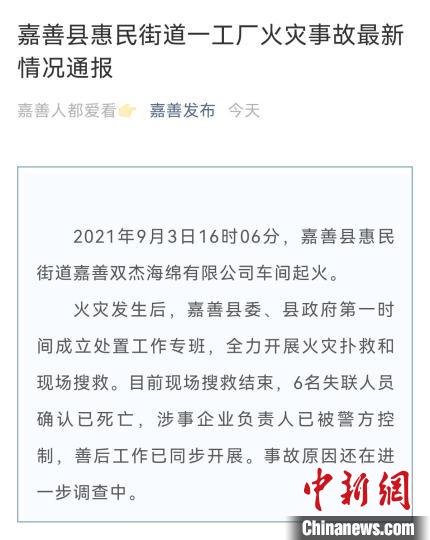 嘉善县惠民街道一工厂火灾事故最新情况通报

嘉善人都爱看👉 嘉善发布 今天

2021年9月3日16时06分，嘉善县惠民街道嘉善双杰海绵有限公司车间起火。

火灾发生后，嘉善县委、县政府第一时间成立处置工作专班，全力开展火灾扑救和现场搜救。目前现场搜救结束，6名失联人员确认已死亡，涉事企业负责人已被警方控制，善后工作已同步开展。事故原因还在进一步调查中。

中新網
Chinanews.com